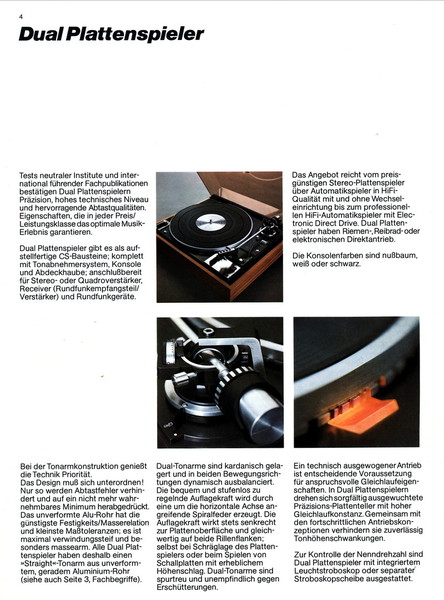 4

Dual Plattenspieler

Tests neutraler Institute und international führender Fachpublikationen bestätigen Dual Plattenspielern Präzision, hohes technisches Niveau und hervorragende Abtastqualitäten. Eigenschaften, die in jeder Preis/Leistungsklasse das optimale Musik-Erlebnis garantieren.

Dual Plattenspieler gibt es als aufstellfertige CS-Bausteine; komplett mit Tonabnehmersystem, Konsole und Abdeckhaube; anschlußbereit für Stereo- oder Quadroverstärker, Receiver (Rundfunkempfangsteil/Verstärker) und Rundfunkgeräte.

Das Angebot reicht vom preisgünstigen Stereo-Plattenspieler über Automatikspieler in HiFi-Qualität mit und ohne Wechseleinrichtung bis zum professionellen HiFi-Automatikspieler mit Electronic Direct Drive. Dual Plattenspieler haben Riemen-, Reibrad- oder elektronischen Direktantrieb.

Die Konsolenfarben sind nußbaum, weiß oder schwarz.

Bei der Tonarmkonstruktion genießt die Technik Priorität.
Das Design muß sich unterordnen! Nur so werden Abtastfehler verhindert und auf ein nicht mehr wahrnehmbares Minimum herabgedrückt. Das unverformte Alu-Rohr hat die günstigste Festigkeits/Masserelation und kleinste Maßtoleranzen; es ist maximal verwindungssteif und besonders massearm. Alle Dual Plattenspieler haben deshalb einen »Straight«-Tonarm aus unverformtem, geradem Aluminium-Rohr (siehe auch Seite 3, Fachbegriffe).

Dual-Tonarme sind kardanisch gelagert und in beiden Bewegungsrichtungen dynamisch ausbalanciert. Die bequem und stufenlos zu regelnde Auflagekraft wird durch eine um die horizontale Achse angreifende Spiralfeder erzeugt. Die Auflagekraft wirkt stets senkrecht zur Plattenoberfläche und gleichwertig auf beide Rillenflanken; selbst bei Schräglage des Plattenspielers oder beim Spielen von Schallplatten mit erheblichem Höhenschlag. Dual-Tonarme sind spurtreu und unempfindlich gegen Erschütterungen.

Ein technisch ausgewogener Antrieb ist entscheidende Voraussetzung für anspruchsvolle Gleichlaufeigenschaften. In Dual Plattenspielern drehen sich sorgfältig ausgewuchtete Präzisions-Plattenteller mit hoher Gleichlaufkonstanz. Gemeinsam mit den fortschrittlichen Antriebskonzeptionen verhindern sie zuverlässig Tonhöhenschwankungen.

Zur Kontrolle der Nenndrehzahl sind Dual Plattenspieler mit integriertem Leuchtstroboskop oder separater Stroboskopscheibe ausgestattet.